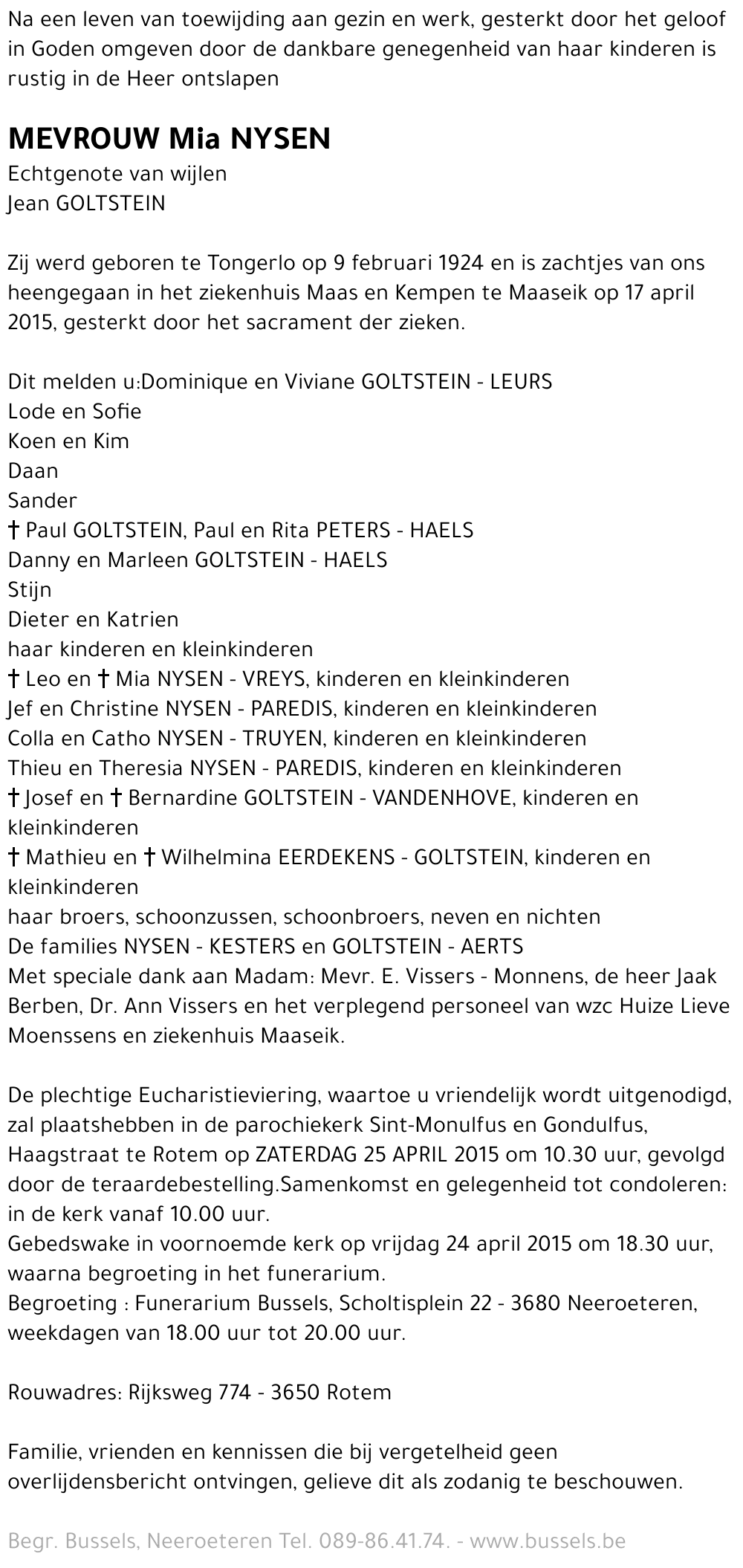 Na een leven van toewijding aan gezin en werk, gesterkt door het geloof in Goden omgeven door de dankbare genegenheid van haar kinderen is rustig in de Heer ontslapen

MEVROUW Mia NYSEN
Echtgenote van wijlen
Jean GOLTSTEIN

Zij werd geboren te Tongerlo op 9 februari 1924 en is zachtjes van ons heengegaan in het ziekenhuis Maas en Kempen te Maaseik op 17 april 2015, gesterkt door het sacrament der zieken.

Dit melden u:Dominique en Viviane GOLTSTEIN - LEURS
Lode en Sofie
Koen en Kim
Daan
Sander
† Paul GOLTSTEIN, Paul en Rita PETERS - HAELS
Danny en Marleen GOLTSTEIN - HAELS
Stijn
Dieter en Katrien
haar kinderen en kleinkinderen
† Leo en † Mia NYSEN - VREYS, kinderen en kleinkinderen
Jef en Christine NYSEN - PAREDIS, kinderen en kleinkinderen
Colla en Catho NYSEN - TRUYEN, kinderen en kleinkinderen
Thieu en Theresia NYSEN - PAREDIS, kinderen en kleinkinderen
† Josef en † Bernardine GOLTSTEIN - VANDENHOVE, kinderen en kleinkinderen
† Mathieu en † Wilhelmina EERDEKENS - GOLTSTEIN, kinderen en kleinkinderen
haar broers, schoonzussen, schoonbroers, neven en nichten
De families NYSEN - KESTERS en GOLTSTEIN - AERTS
Met speciale dank aan Madam: Mevr. E. Vissers - Monnens, de heer Jaak Berben, Dr. Ann Vissers en het verplegend personeel van wzc Huize Lieve Moenssens en ziekenhuis Maaseik.

De plechtige Eucharistieviering, waartoe u vriendelijk wordt uitgenodigd, zal plaatshebben in de parochiekerk Sint-Monulfus en Gondulfus, Haagstraat te Rotem op ZATERDAG 25 APRIL 2015 om 10.30 uur, gevolgd door de teraardebestelling.Samenkomst en gelegenheid tot condoleren: in de kerk vanaf 10.00 uur.
Gebedswake in voornoemde kerk op vrijdag 24 april 2015 om 18.30 uur, waarna begroeting in het funerarium.
Begroeting : Funerarium Bussels, Scholtisplein 22 - 3680 Neeroeteren, weekdagen van 18.00 uur tot 20.00 uur.

Rouwadres: Rijksweg 774 - 3650 Rotem

Familie, vrienden en kennissen die bij vergetelheid geen overlijdensbericht ontvingen, gelieve dit als zodanig te beschouwen.

Begr. Bussels, Neeroeteren Tel. 089-86.41.74. - www.bussels.be